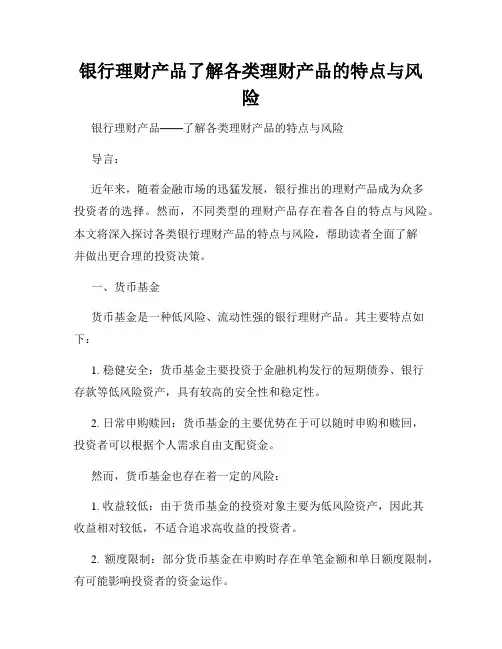 银行理财产品了解各类理财产品的特点与风险

银行理财产品——了解各类理财产品的特点与风险

导言：

近年来，随着金融市场的迅猛发展，银行推出的理财产品成为众多投资者的选择。然而，不同类型的理财产品存在着各自的特点与风险。本文将深入探讨各类银行理财产品的特点与风险，帮助读者全面了解并做出更合理的投资决策。

一、货币基金

货币基金是一种低风险、流动性强的银行理财产品。其主要特点如下：

1. 稳健安全：货币基金主要投资于金融机构发行的短期债券、银行存款等低风险资产，具有较高的安全性和稳定性。

2. 日常申购赎回：货币基金的主要优势在于可以随时申购和赎回，投资者可以根据个人需求自由支配资金。

然而，货币基金也存在着一定的风险：

1. 收益较低：由于货币基金的投资对象主要为低风险资产，因此其收益相对较低，不适合追求高收益的投资者。

2. 额度限制：部分货币基金在申购时存在单笔金额和单日额度限制，有可能影响投资者的资金运作。